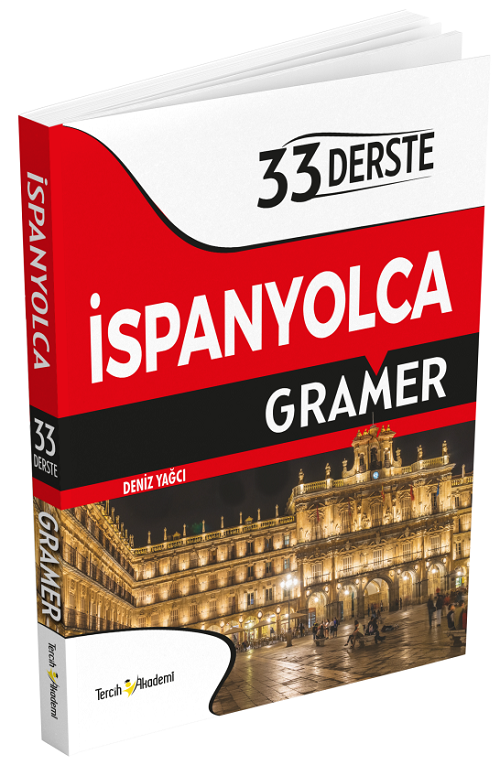 33 DERSTE

İSPANYOLCA
GRAMER

DENİZ YAĞCI

İSPANYOLCA
33 DERSTE
GRAMER

Tercih Akademi

Tercih Akademi